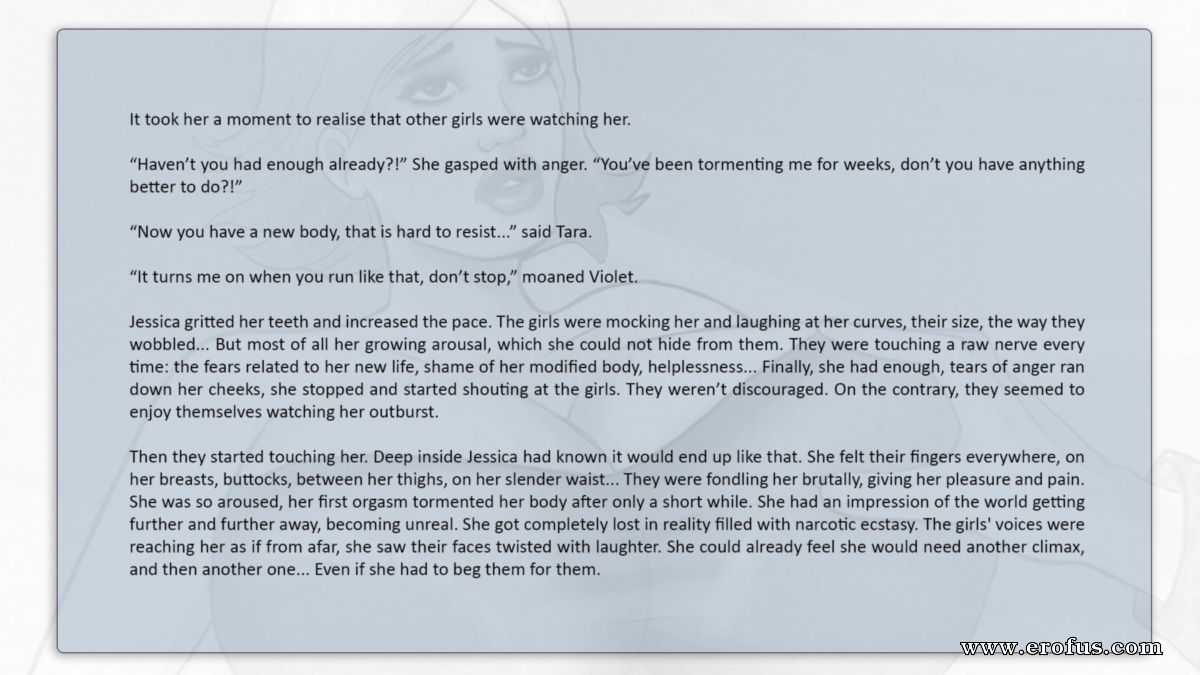 It took her a moment to realise that other girls were watching her.

“Haven’t you had enough already?!” She gasped with anger. “You’ve been tormenting me for weeks, don’t you have anything better to do?!”

“Now you have a new body, that is hard to resist...” said Tara.

“It turns me on when you run like that, don’t stop,” moaned Violet.

Jessica gritted her teeth and increased the pace. The girls were mocking her and laughing at her curves, their size, the way they wobbled... But most of all her growing arousal, which she could not hide from them. They were touching a raw nerve every time: the fears related to her new life, shame of her modified body, helplessness... Finally, she had enough, tears of anger ran down her cheeks, she stopped and started shouting at the girls. They weren’t discouraged. On the contrary, they seemed to enjoy themselves watching her outburst.

Then they started touching her. Deep inside Jessica had known it would end up like that. She felt their fingers everywhere, on her breasts, buttocks, between her thighs, on her slender waist... They were fondling her brutally, giving her pleasure and pain. She was so aroused, her first orgasm tormented her body after only a short while. She had an impression of the world getting further and further away, becoming unreal. She got completely lost in reality filled with narcotic ecstasy. The girls' voices were reaching her as if from afar, she saw their faces twisted with laughter. She could already feel she would need another climax, and then another one... Even if she had to beg them for them.

www.erofus.com